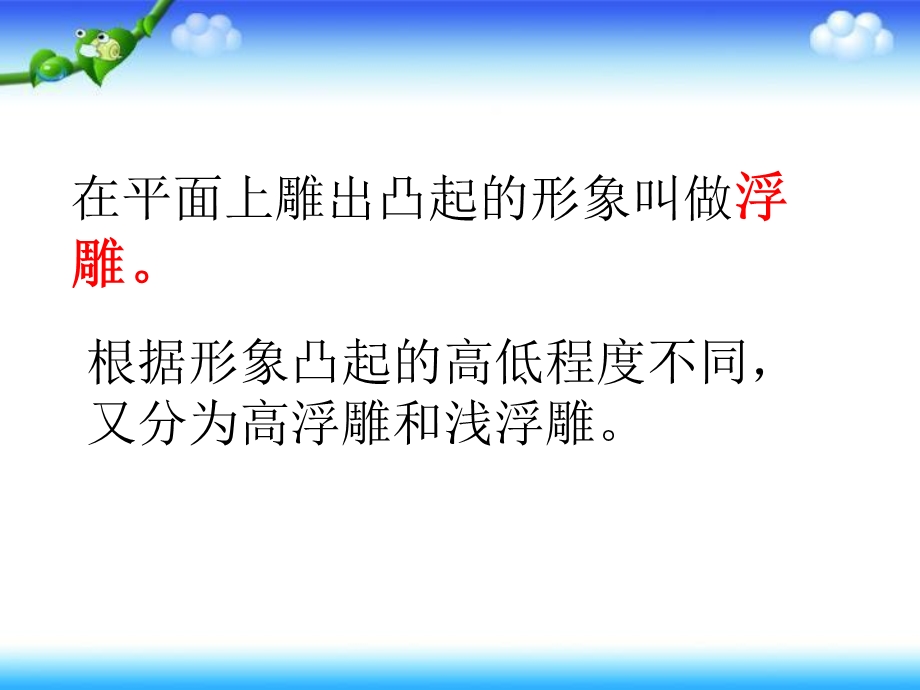 在平面上雕出凸起的形象叫做浮雕。

根据形象凸起的高低程度不同，又分为高浮雕和浅浮雕。